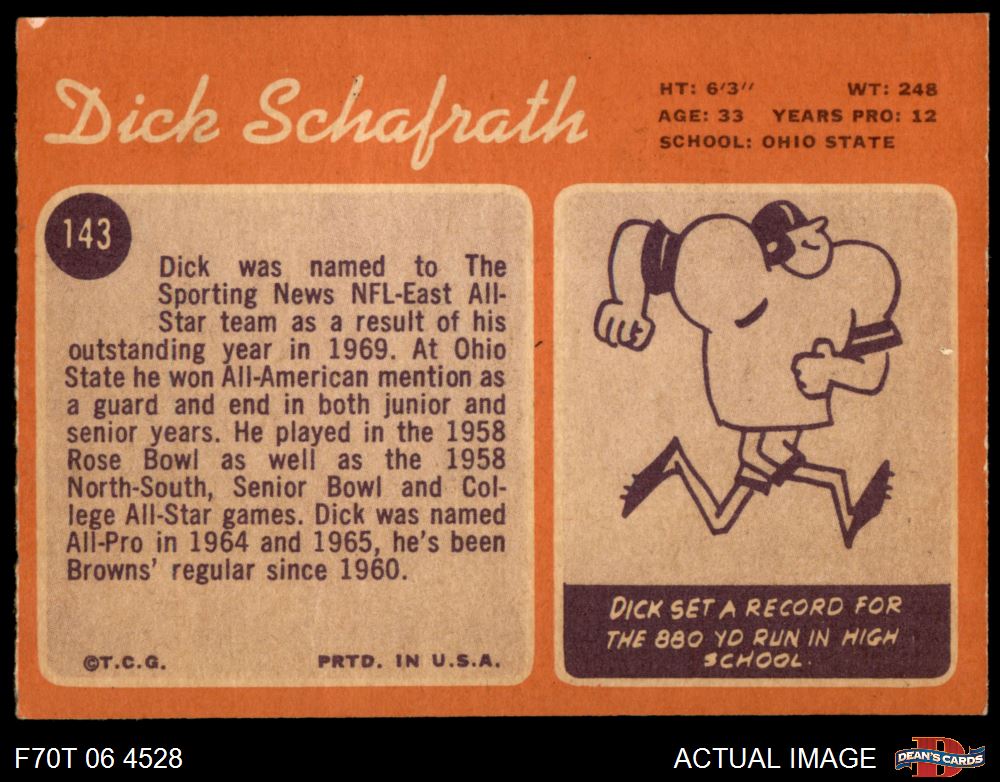 Dick Schafrath

HT: 6'3" WT: 248
AGE: 33 YEARS PRO: 12
SCHOOL: OHIO STATE

143

Dick was named to The Sporting News NFL-East All-Star team as a result of his outstanding year in 1969. At Ohio State he won All-American mention as a guard and end in both junior and senior years. He played in the 1958 Rose Bowl as well as the 1958 North-South, Senior Bowl and College All-Star games. Dick was named All-Pro in 1964 and 1965, he's been Browns' regular since 1960.

©T.C.G. PRTD. IN U.S.A.

DICK SET A RECORD FOR THE 880 YD RUN IN HIGH SCHOOL.

F70T 06 4528

ACTUAL IMAGE

DEAN'S CARDS